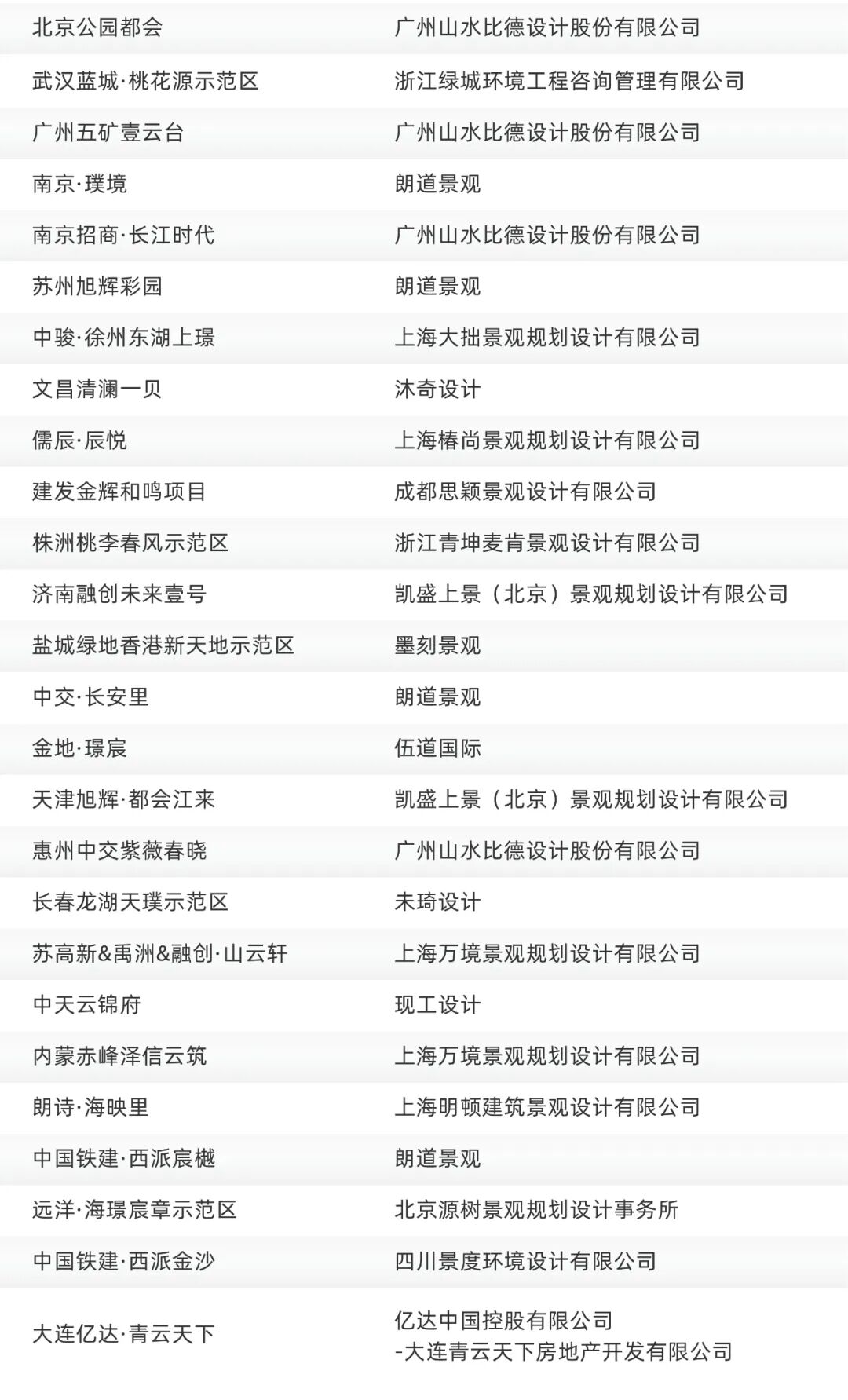 | 北京公园都会 | 广州山水比德设计股份有限公司 |
|---|---|
| 武汉蓝城·桃花源示范区 | 浙江绿城环境工程咨询管理有限公司 |
| 广州五矿壹云台 | 广州山水比德设计股份有限公司 |
| 南京·璞境 | 朗道景观 |
| 南京招商·长江时代 | 广州山水比德设计股份有限公司 |
| 苏州旭辉彩园 | 朗道景观 |
| 中骏·徐州东湖上璟 | 上海大拙景观规划设计有限公司 |
| 文昌清澜一贝 | 沐奇设计 |
| 儒辰·辰悦 | 上海椿尚景观规划设计有限公司 |
| 建发金辉和鸣项目 | 成都思颖景观设计有限公司 |
| 株洲桃李春风示范区 | 浙江青坤麦肯景观设计有限公司 |
| 济南融创未来壹号 | 凯盛上景（北京）景观规划设计有限公司 |
| 盐城绿地香港新天地示范区 | 墨刻景观 |
| 中交·长安里 | 朗道景观 |
| 金地·璟宸 | 伍道国际 |
| 天津旭辉·都会江来 | 凯盛上景（北京）景观规划设计有限公司 |
| 惠州中交紫薇春晓 | 广州山水比德设计股份有限公司 |
| 长春龙湖天璞示范区 | 未琦设计 |
| 苏高新&禹洲&融创·山云轩 | 上海万境景观规划设计有限公司 |
| 中天云锦府 | 现工设计 |
| 内蒙赤峰泽信云筑 | 上海万境景观规划设计有限公司 |
| 朗诗·海映里 | 上海明顿建筑景观设计有限公司 |
| 中国铁建·西派宸樾 | 朗道景观 |
| 远洋·海璟宸章示范区 | 北京源树景观规划设计事务所 |
| 中国铁建·西派金沙 | 四川景度环境设计有限公司 |
| 大连亿达·青云天下 | 亿达中国控股有限公司 -大连青云天下房地产开发有限公司 |